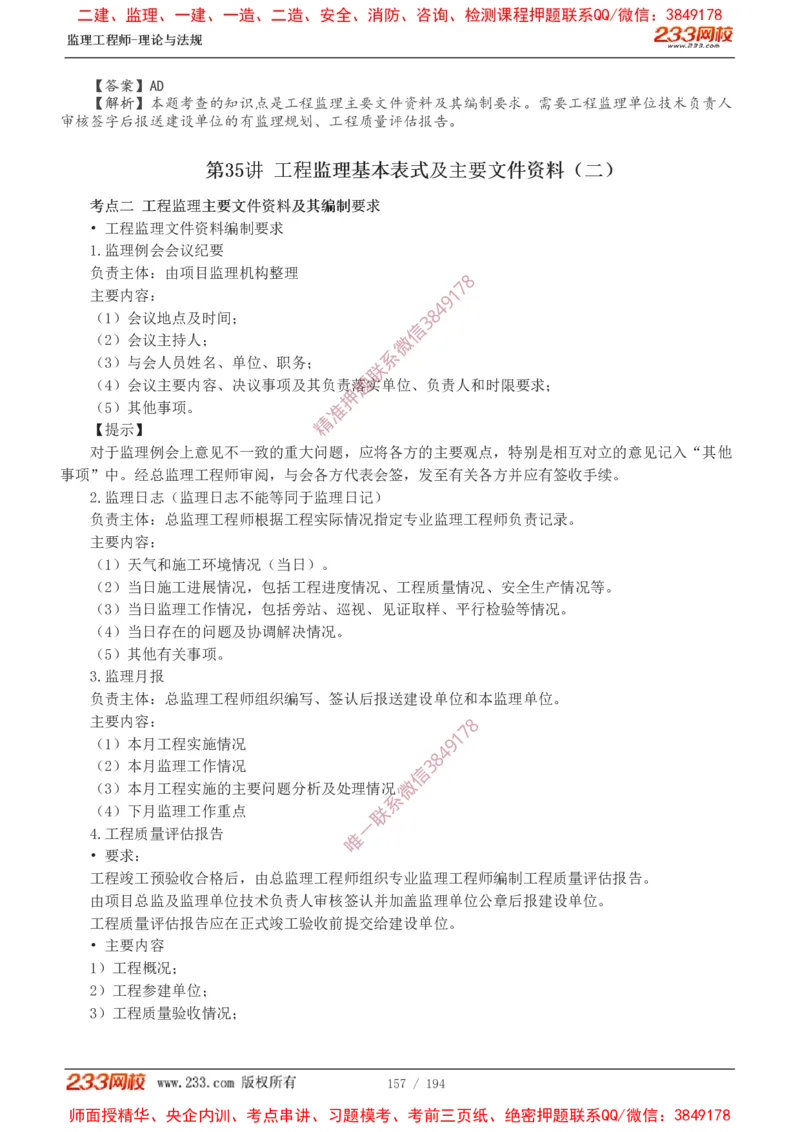 二建、监理、一建、一造、二造、安全、消防、咨询、检测课程押题联系QQ/微信：3849178

监理工程师-理论与法规

233网校

【答案】AD

【解析】本题考查的知识点是工程监理主要文件资料及其编制要求。需要工程监理单位技术负责人审核签字后报送建设单位的有监理规划、工程质量评估报告。

第35讲 工程监理基本表式及主要文件资料（二）

考点二 工程监理主要文件资料及其编制要求

• 工程监理文件资料编制要求

1.监理例会会议纪要

负责主体：由项目监理机构整理

主要内容：

（1）会议地点及时间；

（2）会议主持人；

（3）与会人员姓名、单位、职务；

（4）会议主要内容、决议事项及其负责落实单位、负责人和时限要求；

（5）其他事项。

【提示】

对于监理例会上意见不一致的重大问题，应将各方的主要观点，特别是相互对立的意见记入“其他事项”中。经总监理工程师审阅，与会各方代表会签，发至有关各方并应有签收手续。

2.监理日志（监理日志不能等同于监理日记）

负责主体：总监理工程师根据工程实际情况指定专业监理工程师负责记录。

主要内容：

（1）天气和施工环境情况（当日）。

（2）当日施工进展情况，包括工程进度情况、工程质量情况、安全生产情况等。

（3）当日监理工作情况，包括旁站、巡视、见证取样、平行检验等情况。

（4）当日存在的问题及协调解决情况。

（5）其他有关事项。

3.监理月报

负责主体：总监理工程师组织编写、签认后报送建设单位和本监理单位。

主要内容：

（1）本月工程实施情况

（2）本月监理工作情况

（3）本月工程实施的主要问题分析及处理情况

（4）下月监理工作重点

4.工程质量评估报告

• 要求：

工程竣工预验收合格后，由总监理工程师组织专业监理工程师编制工程质量评估报告。

由项目总监及监理单位技术负责人审核签认并加盖监理单位公章后报建设单位。

工程质量评估报告应在正式竣工验收前提交给建设单位。

• 主要内容

1）工程概况；

2）工程参建单位；

3）工程质量验收情况；

精准押题联系微信3849178

唯一联系微信3849178

233网校 www.233.com 版权所有 157 / 194

师面授精华、央企内训、考点串讲、习题模考、考前三页纸、绝密押题联系QQ/微信：3849178